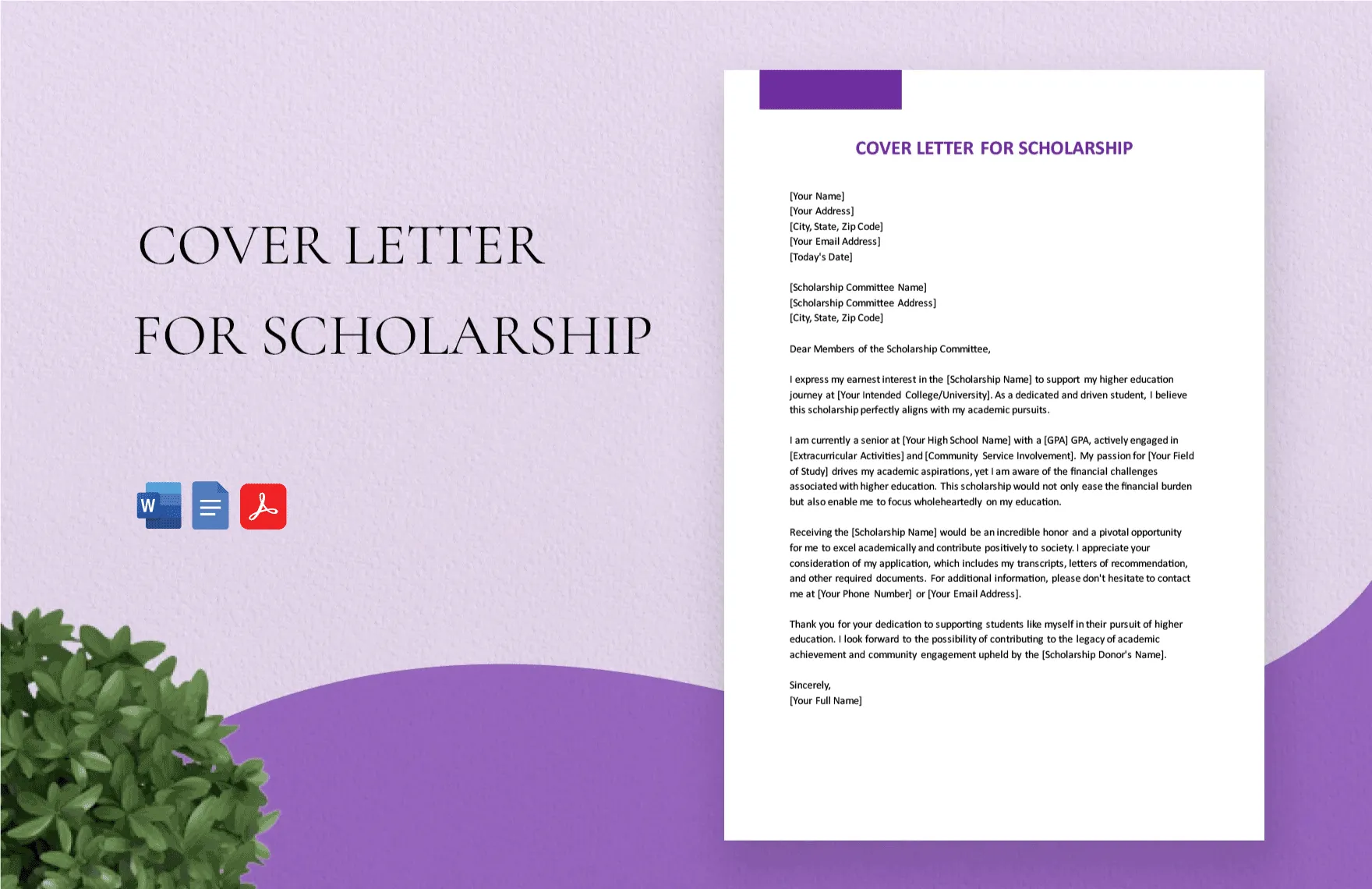 COVER LETTER FOR SCHOLARSHIP

W

COVER LETTER FOR SCHOLARSHIP

[Your Name]
[Your Address]
[City, State, Zip Code]
[Your Email Address]
[Today's Date]

[Scholarship Committee Name]
[Scholarship Committee Address]
[City, State, Zip Code]

Dear Members of the Scholarship Committee,

I express my earnest interest in the [Scholarship Name] to support my higher education journey at [Your Intended College/University]. As a dedicated and driven student, I believe this scholarship perfectly aligns with my academic pursuits.

I am currently a senior at [Your High School Name] with a [GPA] GPA, actively engaged in [Extracurricular Activities] and [Community Service Involvement]. My passion for [Your Field of Study] drives my academic aspirations, yet I am aware of the financial challenges associated with higher education. This scholarship would not only ease the financial burden but also enable me to focus wholeheartedly on my education.

Receiving the [Scholarship Name] would be an incredible honor and a pivotal opportunity for me to excel academically and contribute positively to society. I appreciate your consideration of my application, which includes my transcripts, letters of recommendation, and other required documents. For additional information, please don't hesitate to contact me at [Your Phone Number] or [Your Email Address].

Thank you for your dedication to supporting students like myself in their pursuit of higher education. I look forward to the possibility of contributing to the legacy of academic achievement and community engagement upheld by the [Scholarship Donor's Name].

Sincerely,
[Your Full Name]